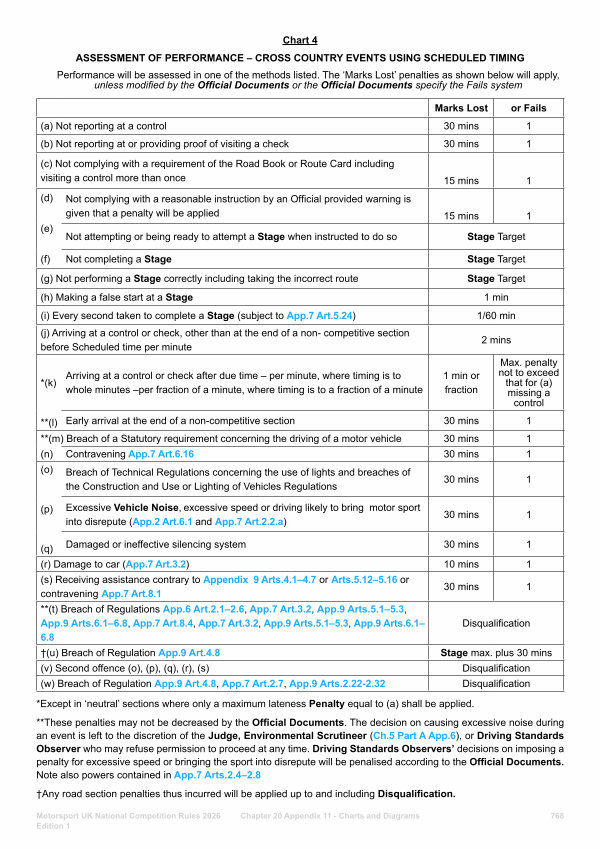 Chart 4

ASSESSMENT OF PERFORMANCE – CROSS COUNTRY EVENTS USING SCHEDULED TIMING

Performance will be assessed in one of the methods listed. The 'Marks Lost' penalties as shown below will apply, unless modified by the Official Documents or the Official Documents specify the Fails system

| | Marks Lost | or Fails |
|---|---|---|
| (a) Not reporting at a control | 30 mins | 1 |
| (b) Not reporting at or providing proof of visiting a check | 30 mins | 1 |
| (c) Not complying with a requirement of the Road Book or Route Card including visiting a control more than once | 15 mins | 1 |
| (d) Not complying with a reasonable instruction by an Official provided warning is given that a penalty will be applied | 15 mins | 1 |
| (e) Not attempting or being ready to attempt a Stage when instructed to do so | Stage Target | |
| (f) Not completing a Stage | Stage Target | |
| (g) Not performing a Stage correctly including taking the incorrect route | Stage Target | |
| (h) Making a false start at a Stage | 1 min | |
| (i) Every second taken to complete a Stage (subject to App.7 Art.5.24) | 1/60 min | |
| (j) Arriving at a control or check, other than at the end of a non- competitive section before Scheduled time per minute | 2 mins | |
| *(k) Arriving at a control or check after due time – per minute, where timing is to whole minutes –per fraction of a minute, where timing is to a fraction of a minute | 1 min or fraction | Max. penalty not to exceed that for (a) missing a control |
| **(l) Early arrival at the end of a non-competitive section | 30 mins | 1 |
| **(m) Breach of a Statutory requirement concerning the driving of a motor vehicle | 30 mins | 1 |
| (n) Contravening App.7 Art.6.16 | 30 mins | 1 |
| (o) Breach of Technical Regulations concerning the use of lights and breaches of the Construction and Use or Lighting of Vehicles Regulations | 30 mins | 1 |
| (p) Excessive Vehicle Noise, excessive speed or driving likely to bring motor sport into disrepute (App.2 Art.6.1 and App.7 Art.2.2.a) | 30 mins | 1 |
| (q) Damaged or ineffective silencing system | 30 mins | 1 |
| (r) Damage to car (App.7 Art.3.2) | 10 mins | 1 |
| (s) Receiving assistance contrary to Appendix 9 Arts.4.1–4.7 or Arts.5.12–5.16 or contravening App.7 Art.8.1 | 30 mins | 1 |
| **(t) Breach of Regulations App.6 Art.2.1–2.6, App.7 Art.3.2, App.9 Arts.5.1–5.3, App.9 Arts.6.1–6.8, App.7 Art.8.4, App.7 Art.3.2, App.9 Arts.5.1–5.3, App.9 Arts.6.1–6.8 | Disqualification | |
| †(u) Breach of Regulation App.9 Art.4.8 | Stage max. plus 30 mins | |
| (v) Second offence (o), (p), (q), (r), (s) | Disqualification | |
| (w) Breach of Regulation App.9 Art.4.8, App.7 Art.2.7, App.9 Arts.2.22-2.32 | Disqualification | |

*Except in 'neutral' sections where only a maximum lateness Penalty equal to (a) shall be applied.

**These penalties may not be decreased by the Official Documents. The decision on causing excessive noise during an event is left to the discretion of the Judge, Environmental Scrutineer (Ch.5 Part A App.6), or Driving Standards Observer who may refuse permission to proceed at any time. Driving Standards Observers' decisions on imposing a penalty for excessive speed or bringing the sport into disrepute will be penalised according to the Official Documents. Note also powers contained in App.7 Arts.2.4–2.8

†Any road section penalties thus incurred will be applied up to and including Disqualification.

Motorsport UK National Competition Rules 2026 Edition 1 Chapter 20 Appendix 11 - Charts and Diagrams 768